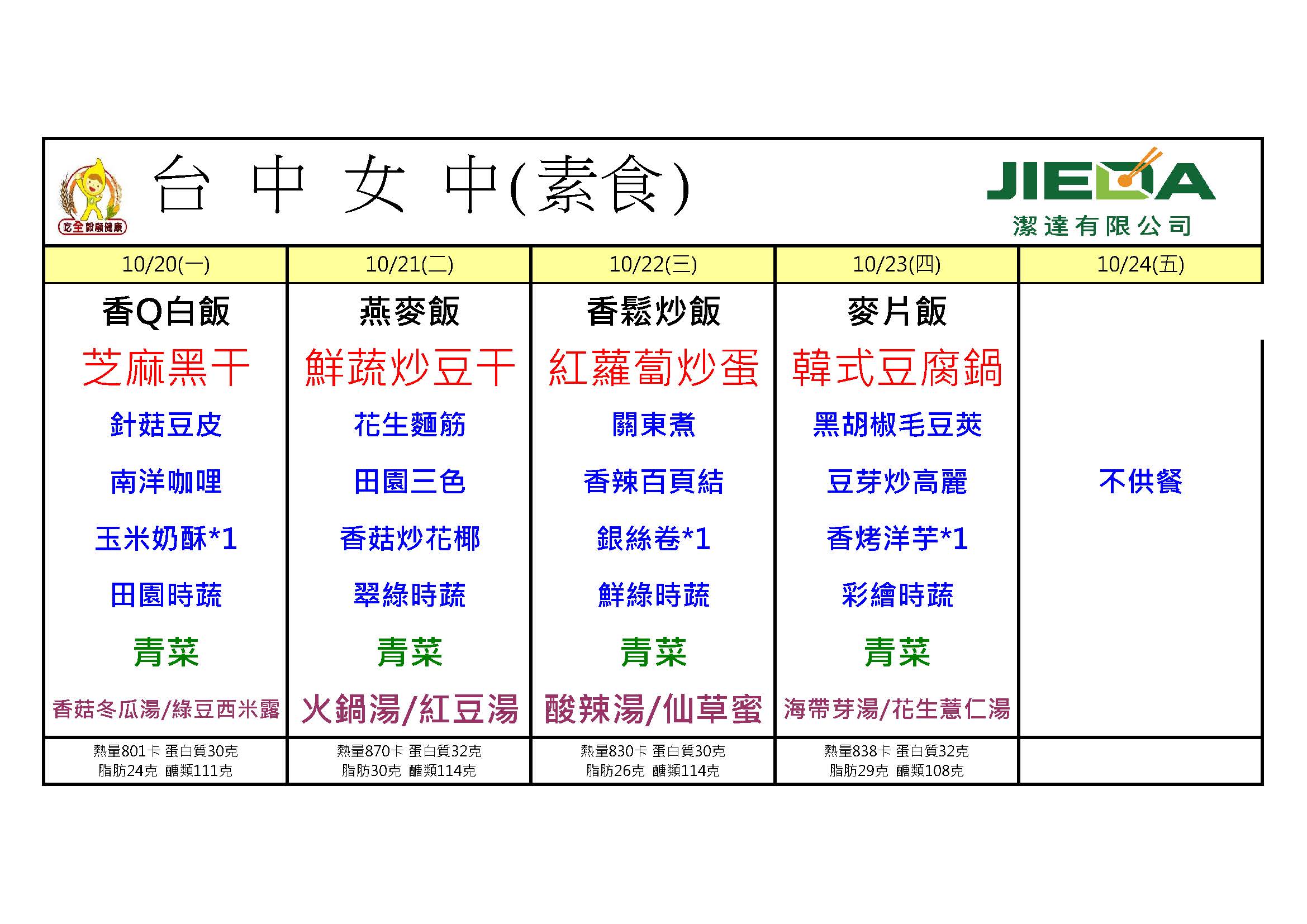 吃全穀顧健康

台 中 女 中(素食)

JIEDA
潔達有限公司

| 10/20(一) | 10/21(二) | 10/22(三) | 10/23(四) | 10/24(五) |
|---|---|---|---|---|
| 香Q白飯 | 燕麥飯 | 香鬆炒飯 | 麥片飯 | |
| 芝麻黑干 | 鮮蔬炒豆干 | 紅蘿蔔炒蛋 | 韓式豆腐鍋 | |
| 針菇豆皮 | 花生麵筋 | 關東煮 | 黑胡椒毛豆莢 | |
| 南洋咖哩 | 田園三色 | 香辣百頁結 | 豆芽炒高麗 | 不供餐 |
| 玉米奶酥*1 | 香菇炒花椰 | 銀絲卷*1 | 香烤洋芋*1 | |
| 田園時蔬 | 翠綠時蔬 | 鮮綠時蔬 | 彩繪時蔬 | |
| 青菜 | 青菜 | 青菜 | 青菜 | |
| 香菇冬瓜湯/綠豆西米露 | 火鍋湯/紅豆湯 | 酸辣湯/仙草蜜 | 海帶芽湯/花生薏仁湯 | |
| 熱量801卡 蛋白質30克 脂肪24克 醣類111克 | 熱量870卡 蛋白質32克 脂肪30克 醣類114克 | 熱量830卡 蛋白質30克 脂肪26克 醣類114克 | 熱量838卡 蛋白質32克 脂肪29克 醣類108克 | |